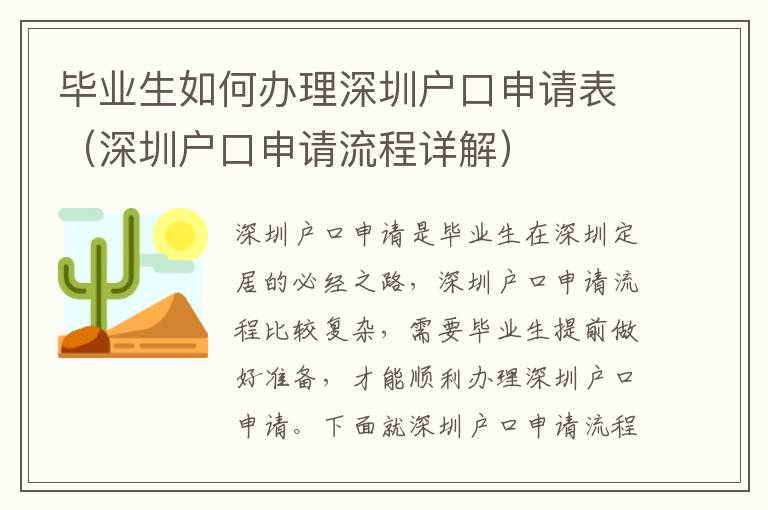 毕业生如何办理深圳户口申请表（深圳户口申请流程详解）

深圳户口申请是毕业生在深圳定居的必经之路，深圳户口申请流程比较复杂，需要毕业生提前做好准备，才能顺利办理深圳户口申请。下面就深圳户口申请流程